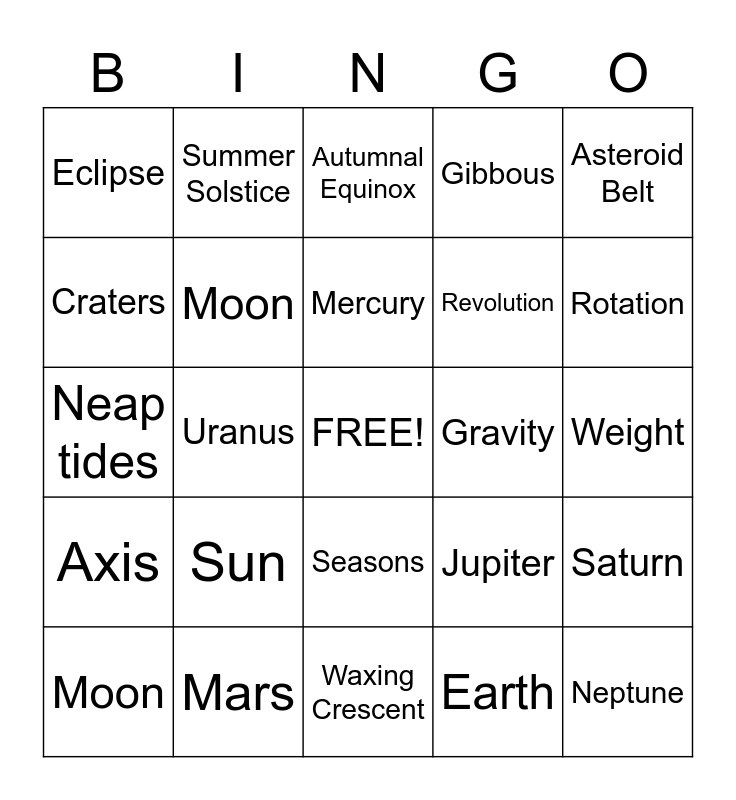 | B | I | N | G | O |
|---|---|---|---|---|
| Eclipse | Summer Solstice | Autumnal Equinox | Gibbous | Asteroid Belt |
| Craters | Moon | Mercury | Revolution | Rotation |
| Neap tides | Uranus | FREE! | Gravity | Weight |
| Axis | Sun | Seasons | Jupiter | Saturn |
| Moon | Mars | Waxing Crescent | Earth | Neptune |